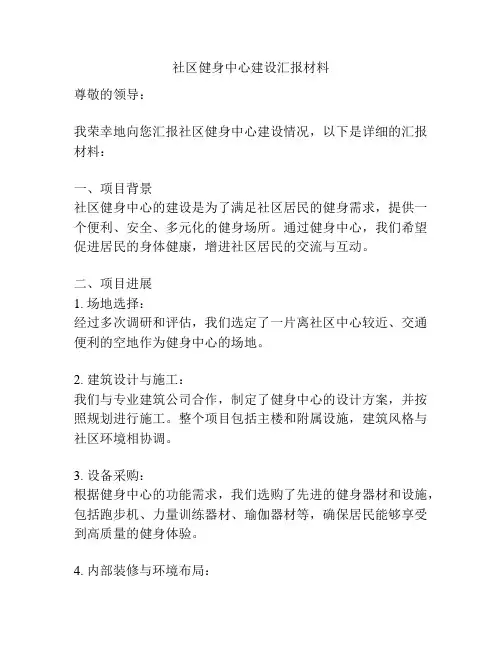 社区健身中心建设汇报材料

尊敬的领导：

我荣幸地向您汇报社区健身中心建设情况，以下是详细的汇报材料：

一、项目背景
社区健身中心的建设是为了满足社区居民的健身需求，提供一个便利、安全、多元化的健身场所。通过健身中心，我们希望促进居民的身体健康，增进社区居民的交流与互动。

二、项目进展
1. 场地选择：
经过多次调研和评估，我们选定了一片离社区中心较近、交通便利的空地作为健身中心的场地。

2. 建筑设计与施工：
我们与专业建筑公司合作，制定了健身中心的设计方案，并按照规划进行施工。整个项目包括主楼和附属设施，建筑风格与社区环境相协调。

3. 设备采购：
根据健身中心的功能需求，我们选购了先进的健身器材和设施，包括跑步机、力量训练器材、瑜伽器材等，确保居民能够享受到高质量的健身体验。

4. 内部装修与环境布局：